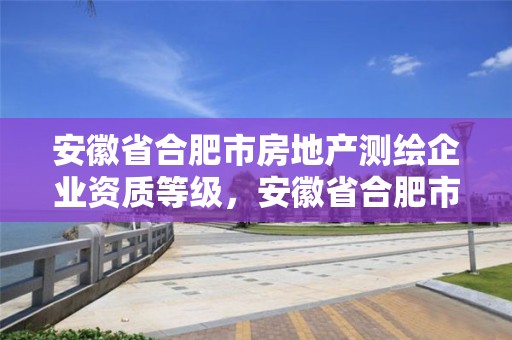 安徽省合肥市房地产测绘企业资质等级，安徽省合肥市